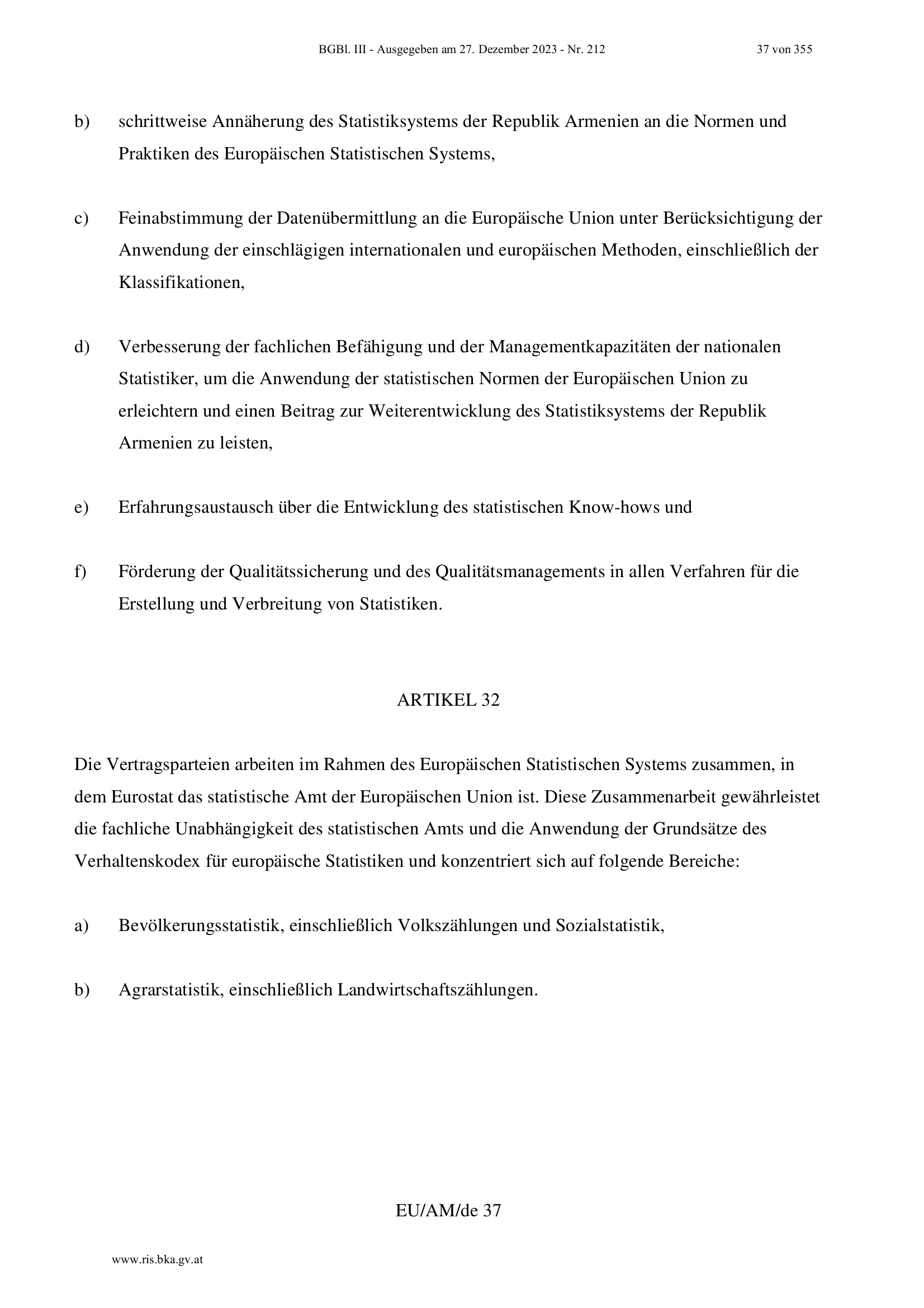 BGBl. III - Ausgegeben am 27. Dezember 2023 - Nr. 212 37 von 355

b) schrittweise Annäherung des Statistiksystems der Republik Armenien an die Normen und Praktiken des Europäischen Statistischen Systems,

c) Feinabstimmung der Datenübermittlung an die Europäische Union unter Berücksichtigung der Anwendung der einschlägigen internationalen und europäischen Methoden, einschließlich der Klassifikationen,

d) Verbesserung der fachlichen Befähigung und der Managementkapazitäten der nationalen Statistiker, um die Anwendung der statistischen Normen der Europäischen Union zu erleichtern und einen Beitrag zur Weiterentwicklung des Statistiksystems der Republik Armenien zu leisten,

e) Erfahrungsaustausch über die Entwicklung des statistischen Know-hows und

f) Förderung der Qualitätssicherung und des Qualitätsmanagements in allen Verfahren für die Erstellung und Verbreitung von Statistiken.

ARTIKEL 32

Die Vertragsparteien arbeiten im Rahmen des Europäischen Statistischen Systems zusammen, in dem Eurostat das statistische Amt der Europäischen Union ist. Diese Zusammenarbeit gewährleistet die fachliche Unabhängigkeit des statistischen Amts und die Anwendung der Grundsätze des Verhaltenskodex für europäische Statistiken und konzentriert sich auf folgende Bereiche:

a) Bevölkerungsstatistik, einschließlich Volkszählungen und Sozialstatistik,

b) Agrarstatistik, einschließlich Landwirtschaftszählungen.

EU/AM/de 37

www.ris.bka.gv.at